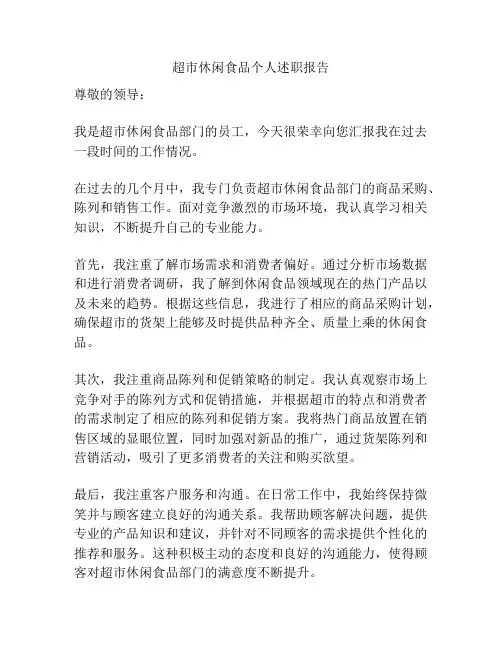 超市休闲食品个人述职报告

尊敬的领导：

我是超市休闲食品部门的员工，今天很荣幸向您汇报我在过去一段时间的工作情况。

在过去的几个月中，我专门负责超市休闲食品部门的商品采购、陈列和销售工作。面对竞争激烈的市场环境，我认真学习相关知识，不断提升自己的专业能力。

首先，我注重了解市场需求和消费者偏好。通过分析市场数据和进行消费者调研，我了解到休闲食品领域现在的热门产品以及未来的趋势。根据这些信息，我进行了相应的商品采购计划，确保超市的货架上能够及时提供品种齐全、质量上乘的休闲食品。

其次，我注重商品陈列和促销策略的制定。我认真观察市场上竞争对手的陈列方式和促销措施，并根据超市的特点和消费者的需求制定了相应的陈列和促销方案。我将热门商品放置在销售区域的显眼位置，同时加强对新品的推广，通过货架陈列和营销活动，吸引了更多消费者的关注和购买欲望。

最后，我注重客户服务和沟通。在日常工作中，我始终保持微笑并与顾客建立良好的沟通关系。我帮助顾客解决问题，提供专业的产品知识和建议，并针对不同顾客的需求提供个性化的推荐和服务。这种积极主动的态度和良好的沟通能力，使得顾客对超市休闲食品部门的满意度不断提升。